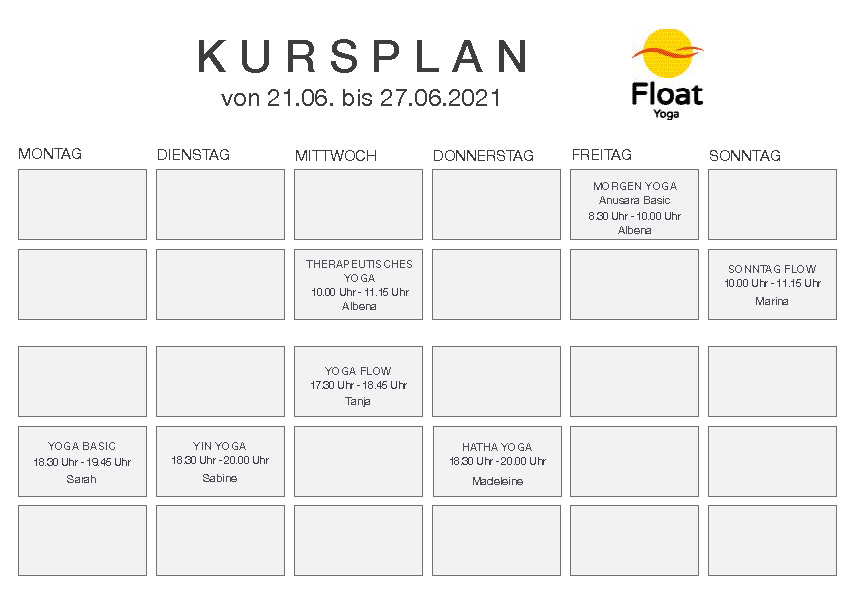 KURSPLAN
von 21.06. bis 27.06.2021

Float
Yoga

| MONTAG | DIENSTAG | MITTWOCH | DONNERSTAG | FREITAG | SONNTAG |
|---|---|---|---|---|---|
| | | | | MORGEN YOGA Anusara Basic 8.30 Uhr - 10.00 Uhr Albena | |
| | | THERAPEUTISCHES YOGA 10.00 Uhr - 11.15 Uhr Albena | | | SONNTAG FLOW 10.00 Uhr - 11.15 Uhr Marina |
| | | YOGA FLOW 17.30 Uhr - 18.45 Uhr Tanja | | | |
| YOGA BASIC 18.30 Uhr - 19.45 Uhr Sarah | YIN YOGA 18.30 Uhr - 20.00 Uhr Sabine | | HATHA YOGA 18.30 Uhr - 20.00 Uhr Madeleine | | |
| | | | | | |